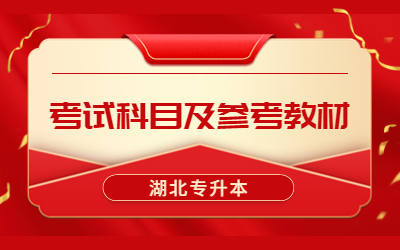 考试科目及参考教材

湖北专升本